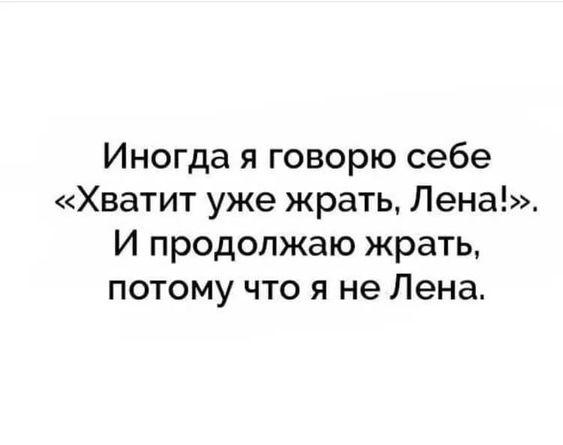 Иногда я говорю себе «Хватит уже жрать, Лена!». И продолжаю жрать, потому что я не Лена.